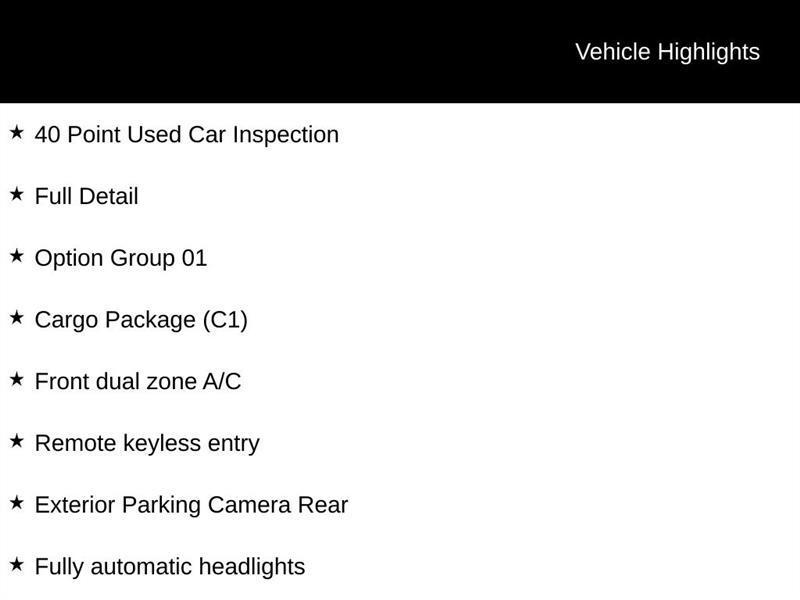 Vehicle Highlights

★ 40 Point Used Car Inspection

★ Full Detail

★ Option Group 01

★ Cargo Package (C1)

★ Front dual zone A/C

★ Remote keyless entry

★ Exterior Parking Camera Rear

★ Fully automatic headlights